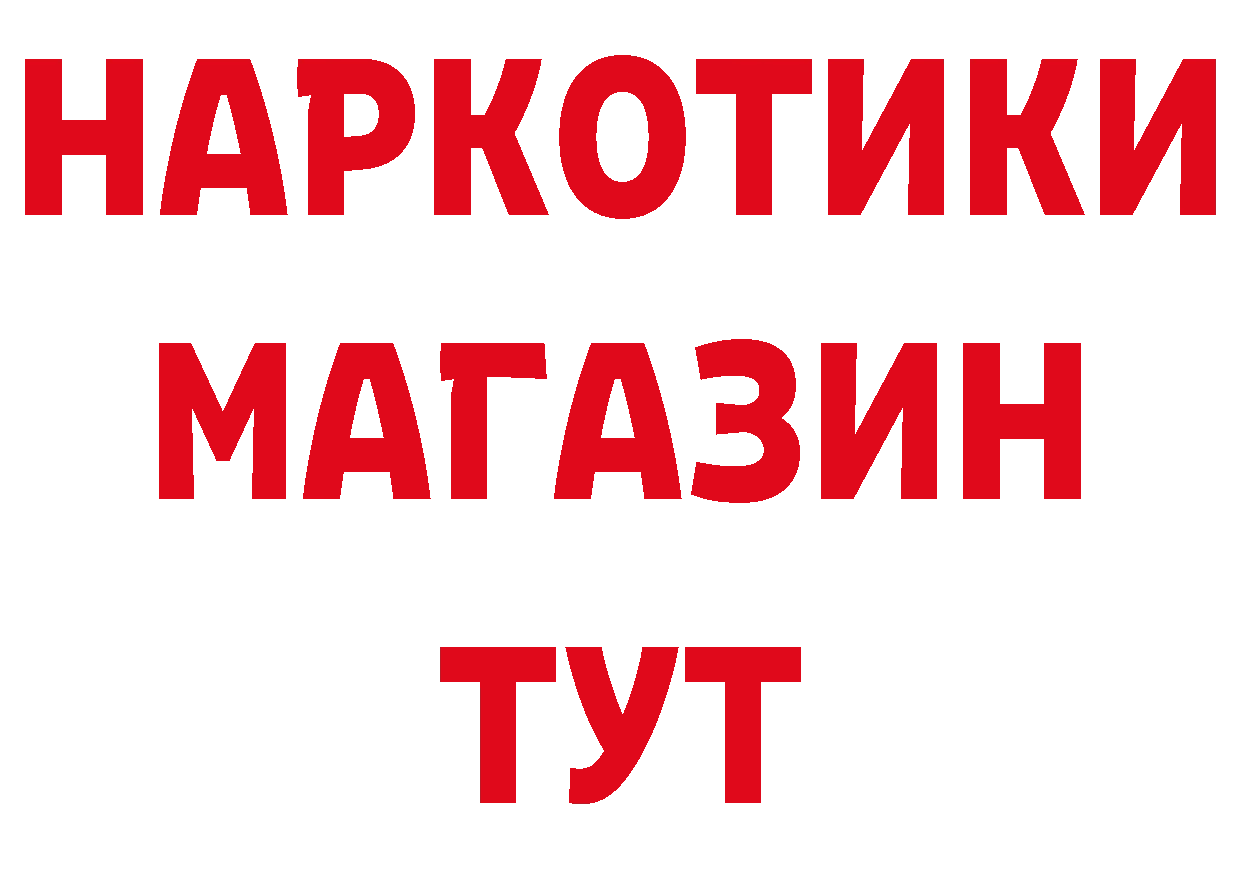 НАРКОТИКИ
МАГАЗИН
ТУТ